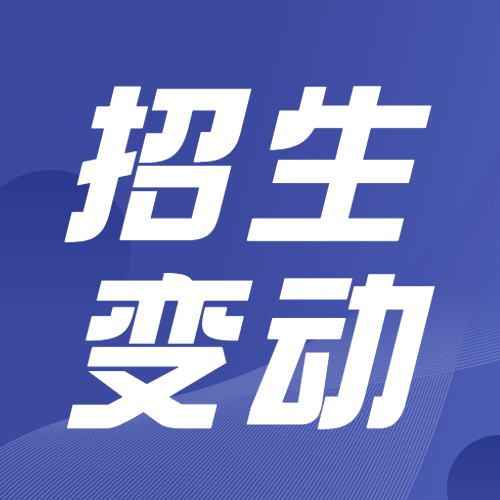 招生
变动